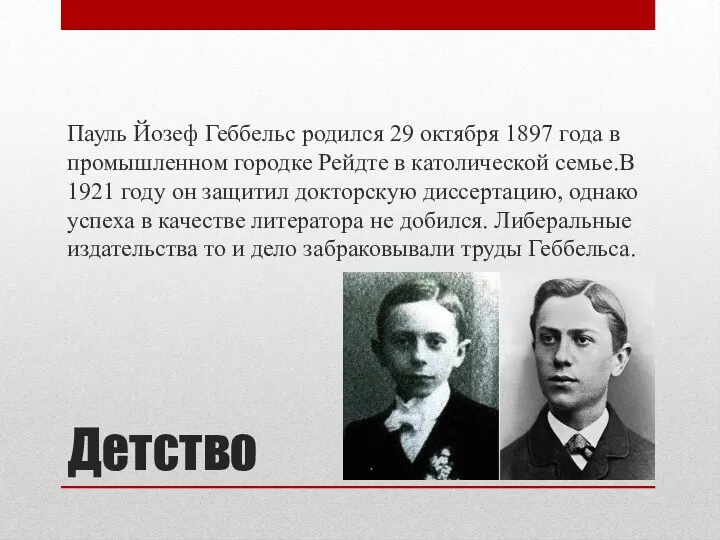 Пауль Йозеф Геббельс родился 29 октября 1897 года в промышленном городке Рейдте в католической семье.В 1921 году он защитил докторскую диссертацию, однако успеха в качестве литератора не добился. Либеральные издательства то и дело забраковывали труды Геббельса.

Детство